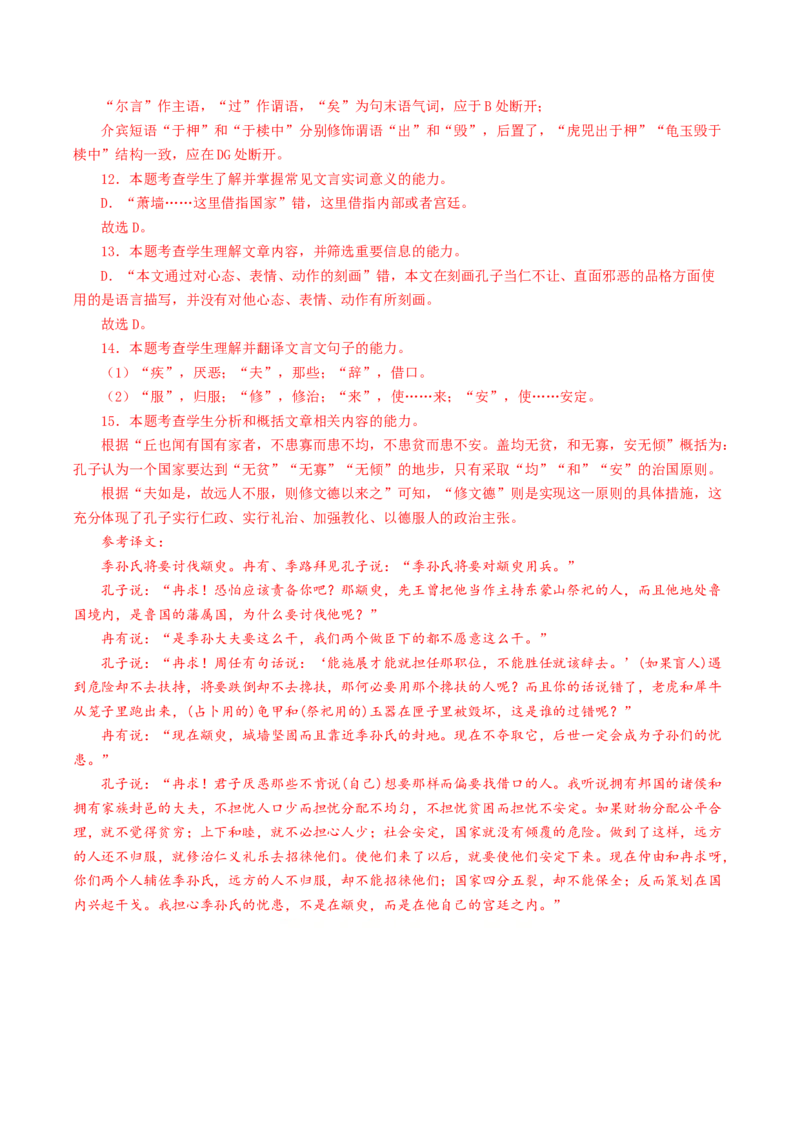 “尔言”作主语，“过”作谓语，“矣”为句末语气词，应于B处断开；

介宾短语“于柙”和“于椟中”分别修饰谓语“出”和“毁”，后置了，“虎兕出于柙”“龟玉毁于椟中”结构一致，应在DG处断开。

12．本题考查学生了解并掌握常见文言实词意义的能力。

D．“萧墙……这里借指国家”错，这里借指内部或者宫廷。

故选D。

13．本题考查学生理解文章内容，并筛选重要信息的能力。

D．“本文通过对心态、表情、动作的刻画”错，本文在刻画孔子当仁不让、直面邪恶的品格方面使用的是语言描写，并没有对他心态、表情、动作有所刻画。

故选D。

14．本题考查学生理解并翻译文言文句子的能力。

（1）“疾”，厌恶；“夫”，那些；“辞”，借口。

（2）“服”，归服；“修”，修治；“来”，使……来；“安”，使……安定。

15．本题考查学生分析和概括文章相关内容的能力。

根据“丘也闻有国有家者，不患寡而患不均，不患贫而患不安。盖均无贫，和无寡，安无倾”概括为：孔子认为一个国家要达到“无贫”“无寡”“无倾”的地步，只有采取“均”“和”“安”的治国原则。

根据“夫如是，故远人不服，则修文德以来之”可知，“修文德”则是实现这一原则的具体措施，这充分体现了孔子实行仁政、实行礼治、加强教化、以德服人的政治主张。

参考译文：

季孙氏将要讨伐颛臾。冉有、季路拜见孔子说：“季孙氏将要对颛臾用兵。”

孔子说：“冉求！恐怕应该责备你吧？那颛臾，先王曾把他当作主持东蒙山祭祀的人，而且他地处鲁国境内，是鲁国的藩属国，为什么要讨伐他呢？”

冉有说：“是季孙大夫要这么干，我们两个做臣下的都不愿意这么干。”

孔子说：“冉求！周任有句话说：‘能施展才能就担任那职位，不能胜任就该辞去。’(如果盲人)遇到危险却不去扶持，将要跌倒却不去搀扶，那何必要用那个搀扶的人呢？而且你的话说错了，老虎和犀牛从笼子里跑出来，(占卜用的)龟甲和(祭祀用的)玉器在匣子里被毁坏，这是谁的过错呢？”

冉有说：“现在颛臾，城墙坚固而且靠近季孙氏的封地。现在不夺取它，后世一定会成为子孙们的忧患。”

孔子说：“冉求！君子厌恶那些不肯说(自己)想要那样而偏要找借口的人。我听说拥有邦国的诸侯和拥有家族封邑的大夫，不担忧人口少而担忧分配不均匀，不担忧贫困而担忧不安定。如果财物分配公平合理，就不觉得贫穷；上下和睦，就不必担心人少；社会安定，国家就没有倾覆的危险。做到了这样，远方的人还不归服，就修治仁义礼乐去招徕他们。使他们来了以后，就要使他们安定下来。现在仲由和冉求呀，你们两个人辅佐季孙氏，远方的人不归服，却不能招徕他们；国家四分五裂，却不能保全；反而策划在国内兴起干戈。我担心季孙氏的忧患，不是在颛臾，而是在他自己的宫廷之内。”